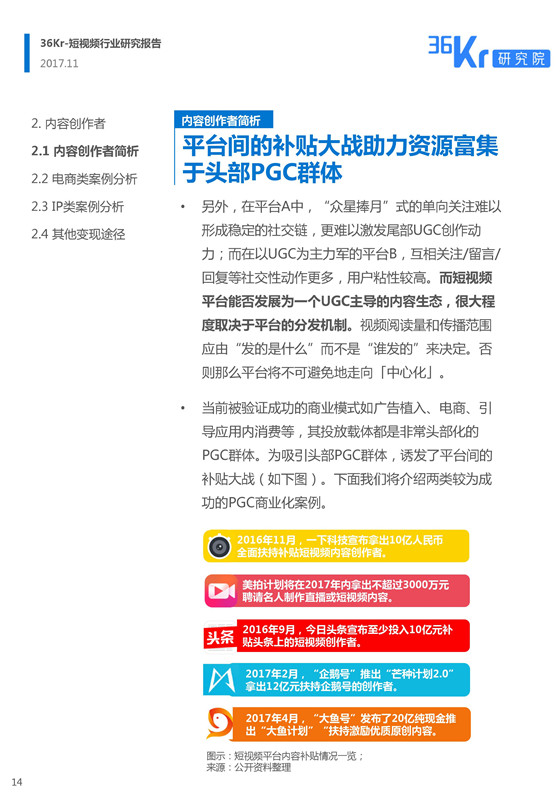 36Kr-短视频行业研究报告
2017.11

36Kr 研究院

2. 内容创作者
2.1 内容创作者简析
2.2 电商类案例分析
2.3 IP类案例分析
2.4 其他变现途径

内容创作者简析

平台间的补贴大战助力资源富集于头部PGC群体

• 另外，在平台A中，“众星捧月”式的单向关注难以形成稳定的社交链，更难以激发尾部UGC创作动力；而在以UGC为主力军的平台B，互相关注/留言/回复等社交性动作更多，用户粘性较高。而短视频平台能否发展为一个UGC主导的内容生态，很大程度取决于平台的分发机制。视频阅读量和传播范围应由“发的是什么”而不是“谁发的”来决定。否则那么平台将不可避免地走向「中心化」。

• 当前被验证成功的商业模式如广告植入、电商、引导应用内消费等，其投放载体都是非常头部化的PGC群体。为吸引头部PGC群体，诱发了平台间的补贴大战（如下图）。下面我们将介绍两类较为成功的PGC商业化案例。

2016年11月，一下科技宣布拿出10亿人民币全面扶持补贴短视频内容创作者。

美拍计划将在2017年内拿出不超过3000万元聘请名人制作直播或短视频内容。

头条 2016年9月，今日头条宣布至少投入10亿元补贴头条上的短视频创作者。

2017年2月，“企鹅号”推出“芒种计划2.0”拿出12亿元扶持企鹅号的创作者。

2017年4月，“大鱼号”发布了20亿纯现金推出“大鱼计划”“扶持激励优质原创内容。

图示：短视频平台内容补贴情况一览；
来源：公开资料整理

14